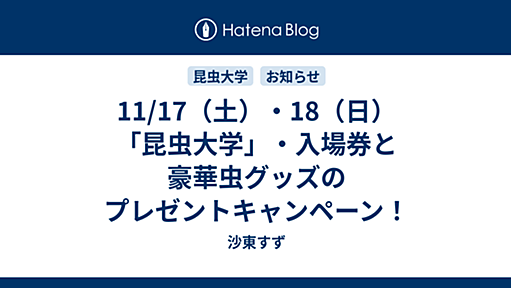 Hatena Blog

昆虫大学　お知らせ

11/17（土）・18（日）「昆虫大学」・入場券と豪華虫グッズのプレゼントキャンペーン！

沙東すず